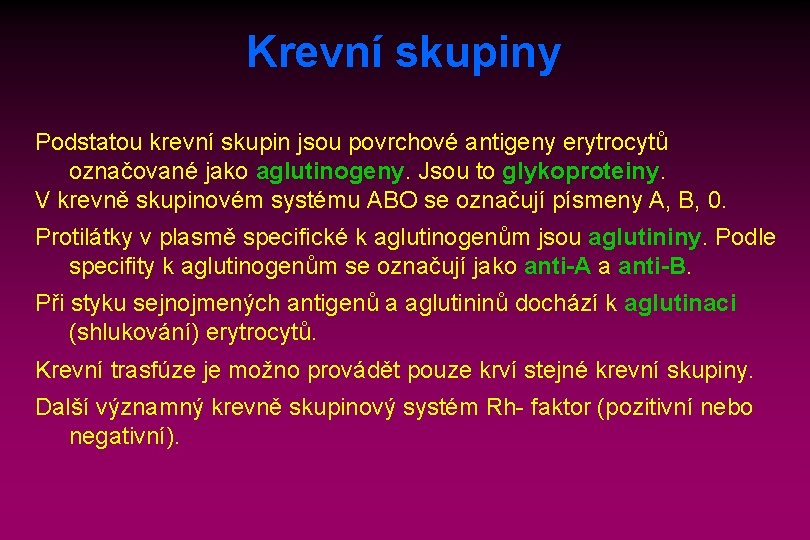 Krevní skupiny

Podstatou krevní skupin jsou povrchové antigeny erytrocytů označované jako aglutinogeny. Jsou to glykoproteiny.
V krevně skupinovém systému ABO se označují písmeny A, B, 0.

Protilátky v plasmě specifické k aglutinogenům jsou aglutininy. Podle specifity k aglutinogenům se označují jako anti-A a anti-B.

Při styku sejnojmených antigenů a aglutininů dochází k aglutinaci (shlukování) erytrocytů.

Krevní trasfúze je možno provádět pouze krví stejné krevní skupiny.

Další významný krevně skupinový systém Rh- faktor (pozitivní nebo negativní).